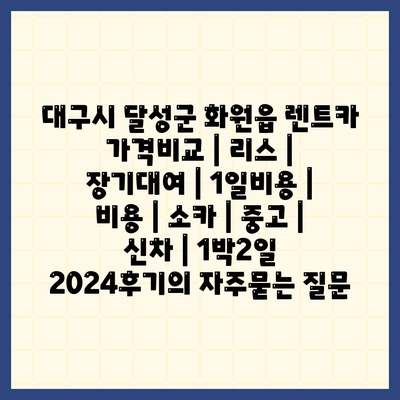 대구시 달성군 화원읍 렌트카 가격비교 | 리스 | 장기대여 | 1일비용 | 비용 | 소카 | 중고 | 신차 | 1박2일 2024후기의 자주묻는 질문